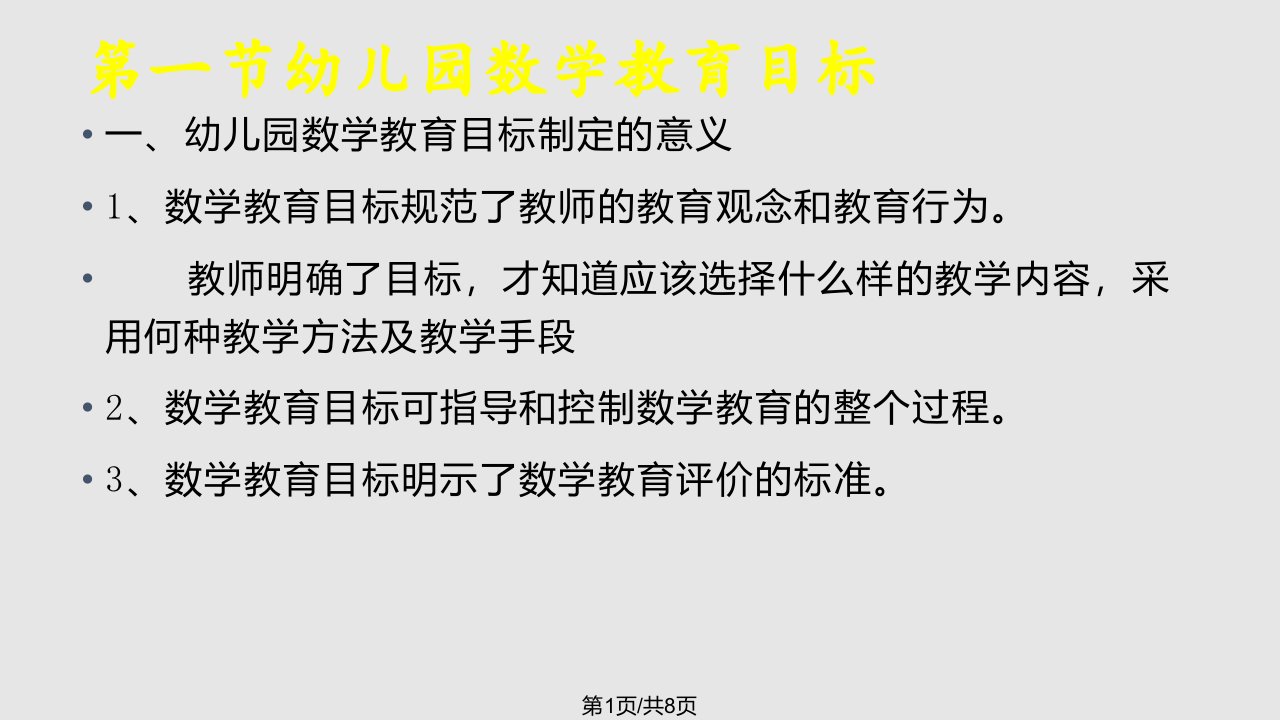 第一节幼儿园数学教育目标

• 一、幼儿园数学教育目标制定的意义

• 1、数学教育目标规范了教师的教育观念和教育行为。

• 教师明确了目标，才知道应该选择什么样的教学内容，采用何种教学方法及教学手段

• 2、数学教育目标可指导和控制数学教育的整个过程。

• 3、数学教育目标明示了数学教育评价的标准。

第1页/共8页